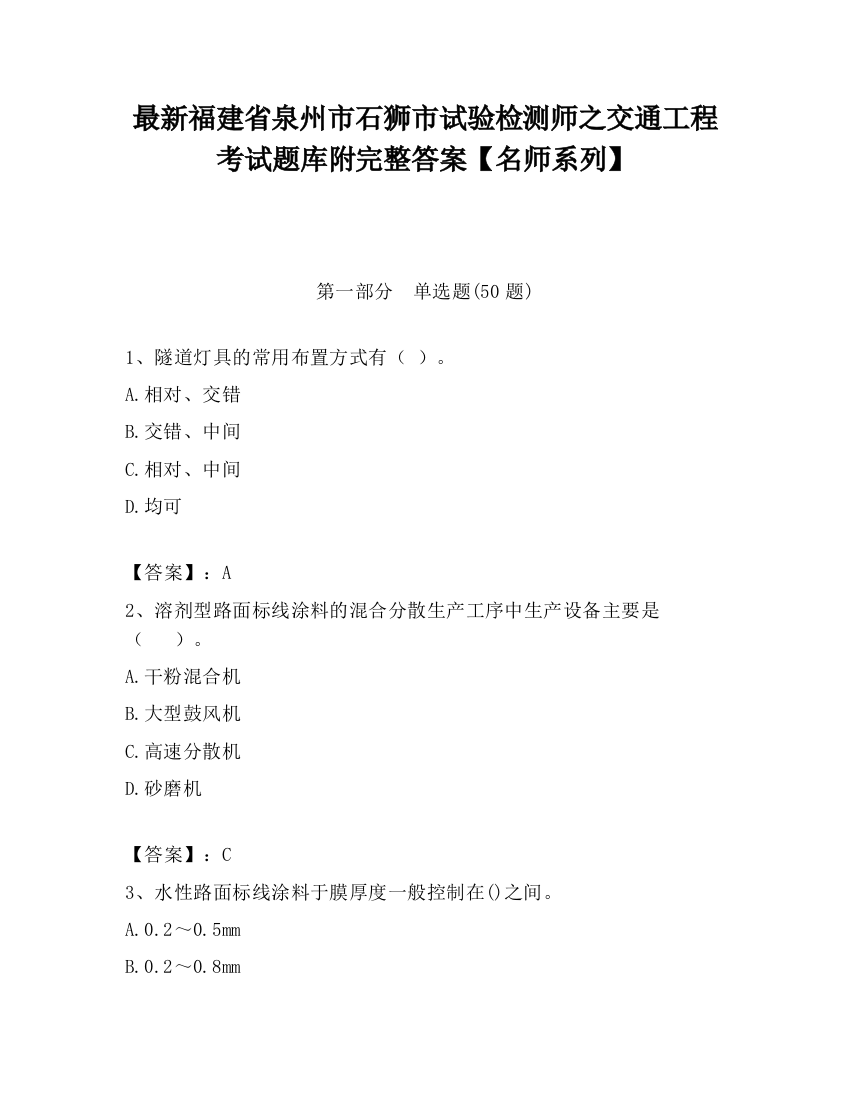 最新福建省泉州市石狮市试验检测师之交通工程考试题库附完整答案【名师系列】

第一部分　单选题(50 题)

1、隧道灯具的常用布置方式有（ ）。

A.相对、交错

B.交错、中间

C.相对、中间

D.均可

【答案】：A

2、溶剂型路面标线涂料的混合分散生产工序中生产设备主要是（　　）。

A.干粉混合机

B.大型鼓风机

C.高速分散机

D.砂磨机

【答案】：C

3、水性路面标线涂料于膜厚度一般控制在()之间。

A.0.2～0.5mm

B.0.2～0.8mm